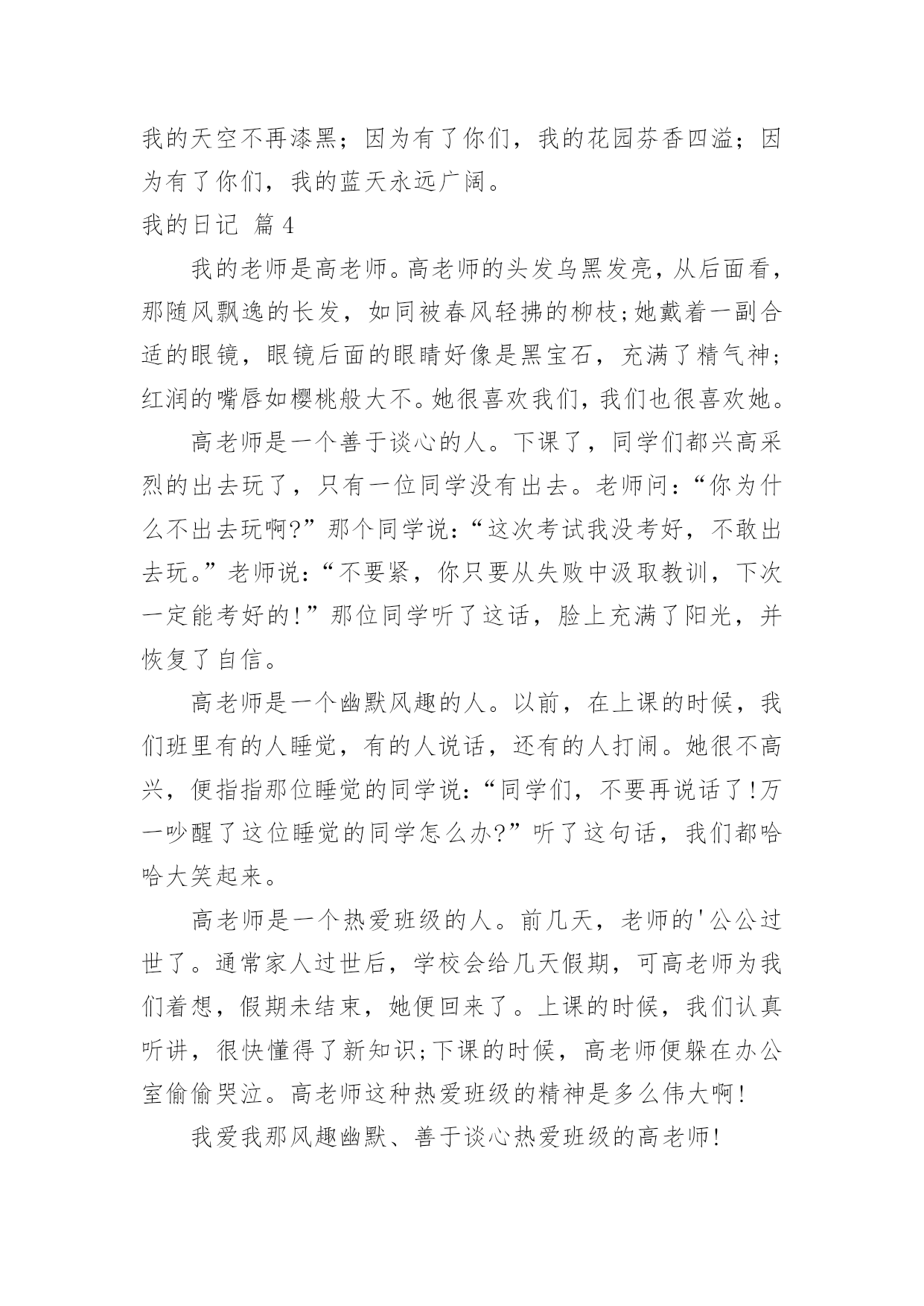 我的天空不再漆黑；因为有了你们，我的花园芬香四溢；因为有了你们，我的蓝天永远广阔。

我的日记 篇4

我的老师是高老师。高老师的头发乌黑发亮，从后面看，那随风飘逸的长发，如同被春风轻拂的柳枝;她戴着一副合适的眼镜，眼镜后面的眼睛好像是黑宝石，充满了精气神;红润的嘴唇如樱桃般大不。她很喜欢我们，我们也很喜欢她。

高老师是一个善于谈心的人。下课了，同学们都兴高采烈的出去玩了，只有一位同学没有出去。老师问：“你为什么不出去玩啊?”那个同学说：“这次考试我没考好，不敢出去玩。”老师说：“不要紧，你只要从失败中汲取教训，下次一定能考好的!”那位同学听了这话，脸上充满了阳光，并恢复了自信。

高老师是一个幽默风趣的人。以前，在上课的时候，我们班里有的人睡觉，有的人说话，还有的人打闹。她很不高兴，便指指那位睡觉的同学说:“同学们，不要再说话了!万一吵醒了这位睡觉的同学怎么办?”听了这句话，我们都哈哈大笑起来。

高老师是一个热爱班级的人。前几天，老师的'公公过世了。通常家人过世后，学校会给几天假期，可高老师为我们着想，假期未结束，她便回来了。上课的时候，我们认真听讲，很快懂得了新知识;下课的时候，高老师便躲在办公室偷偷哭泣。高老师这种热爱班级的精神是多么伟大啊!

我爱我那风趣幽默、善于谈心热爱班级的高老师!